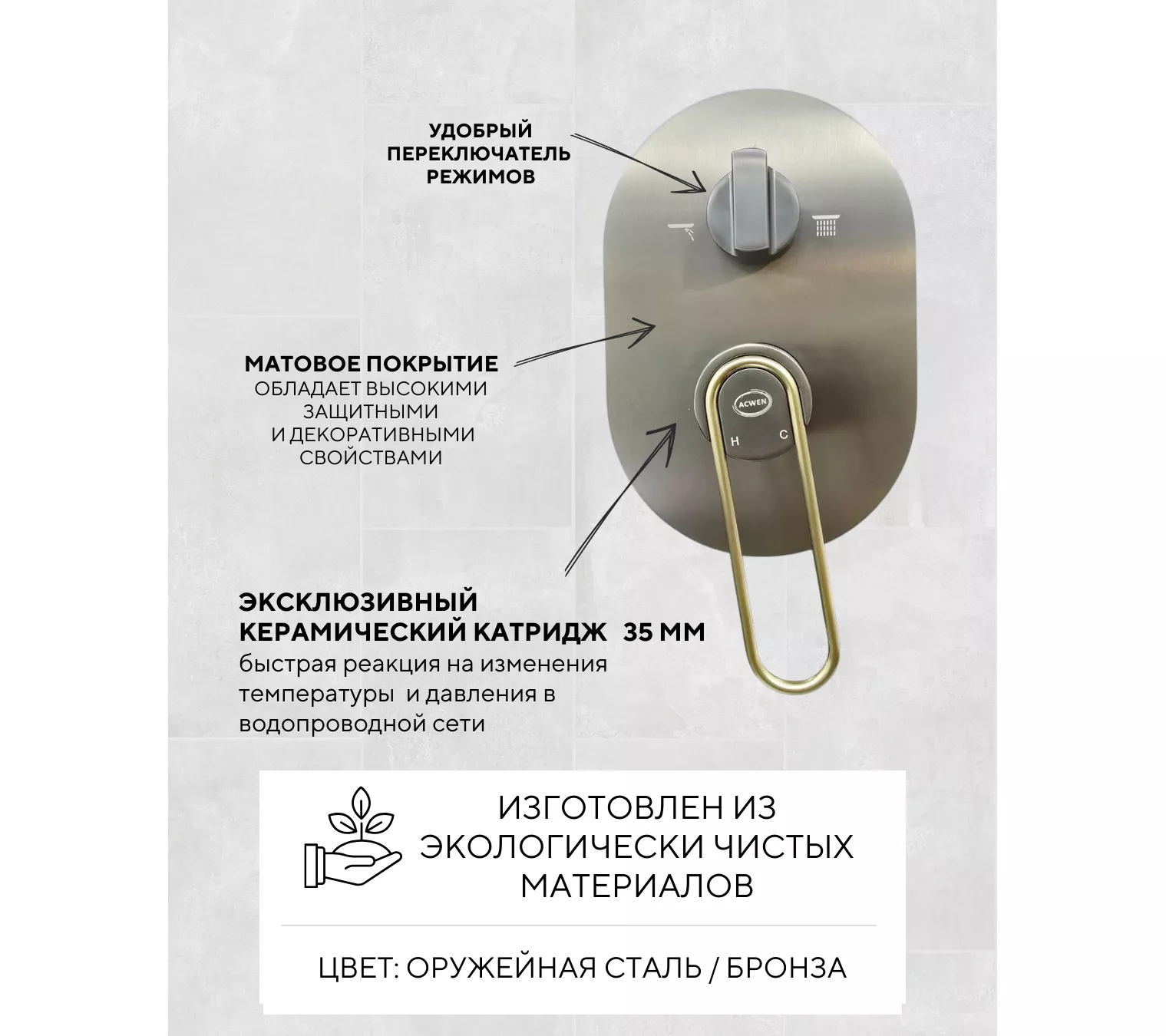 УДОБРЫЙ ПЕРЕКЛЮЧАТЕЛЬ РЕЖИМОВ

МАТОВОЕ ПОКРЫТИЕ
ОБЛАДАЕТ ВЫСОКИМИ ЗАЩИТНЫМИ И ДЕКОРАТИВНЫМИ СВОЙСТВАМИ

ACWEN
H C

ЭКСКЛЮЗИВНЫЙ КЕРАМИЧЕСКИЙ КАТРИДЖ 35 ММ
быстрая реакция на изменения температуры и давления в водопроводной сети

ИЗГОТОВЛЕН ИЗ ЭКОЛОГИЧЕСКИ ЧИСТЫХ МАТЕРИАЛОВ

ЦВЕТ: ОРУЖЕЙНАЯ СТАЛЬ / БРОНЗА